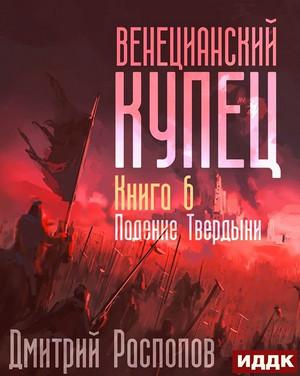 ВЕНЕЦИАНСКИЙ
КУПЕЦ
Книга 6
Падение Твердыни
Дмитрий Распопов
ИДДК